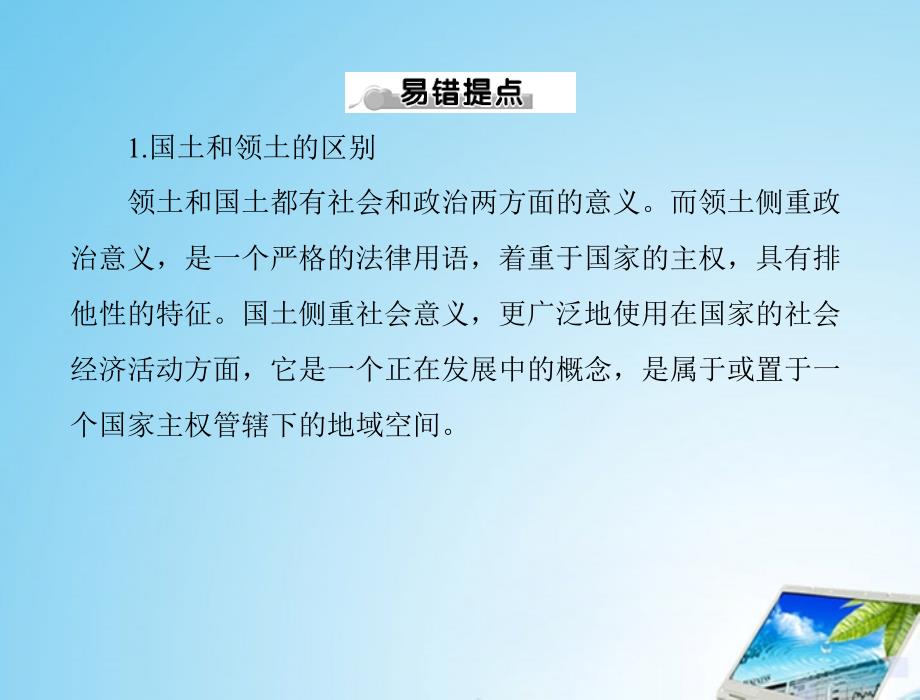 易错提点

1.国土和领土的区别

领土和国土都有社会和政治两方面的意义。而领土侧重政治意义，是一个严格的法律用语，着重于国家的主权，具有排他性的特征。国土侧重社会意义，更广泛地使用在国家的社会经济活动方面，它是一个正在发展中的概念，是属于或置于一个国家主权管辖下的地域空间。